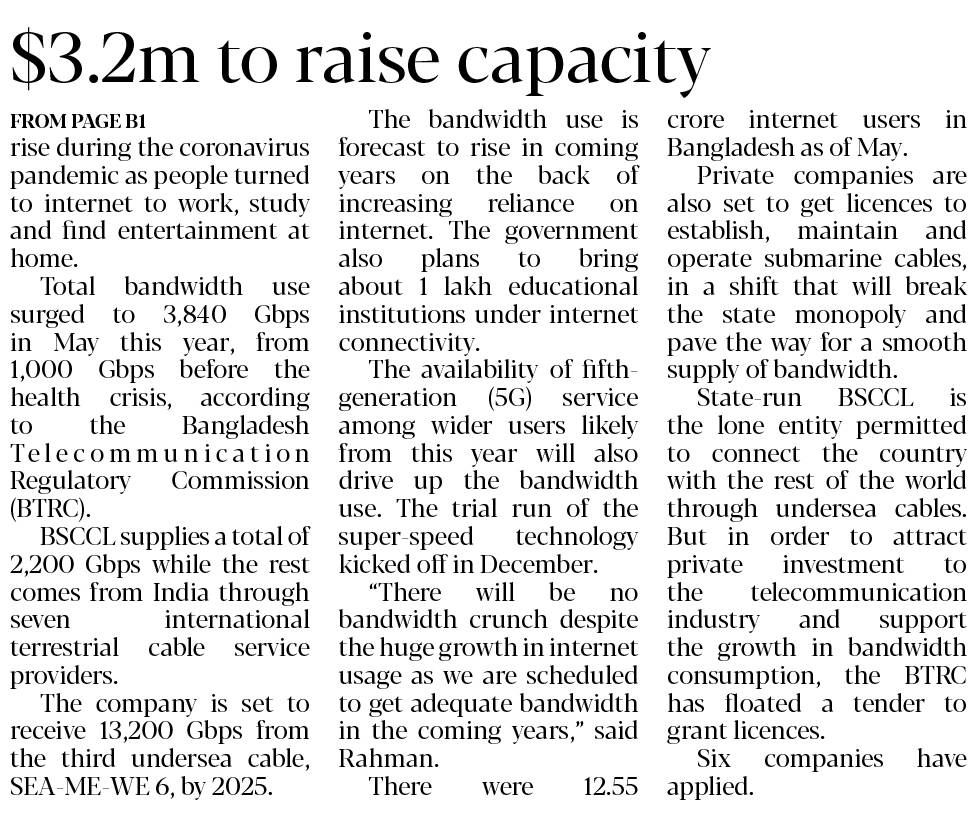 $3.2m to raise capacity

FROM PAGE B1

rise during the coronavirus pandemic as people turned to internet to work, study and find entertainment at home.

Total bandwidth use surged to 3,840 Gbps in May this year, from 1,000 Gbps before the health crisis, according to the Bangladesh Telecommunication Regulatory Commission (BTRC).

BSCCL supplies a total of 2,200 Gbps while the rest comes from India through seven international terrestrial cable service providers.

The company is set to receive 13,200 Gbps from the third undersea cable, SEA-ME-WE 6, by 2025.

The bandwidth use is forecast to rise in coming years on the back of increasing reliance on internet. The government also plans to bring about 1 lakh educational institutions under internet connectivity.

The availability of fifth-generation (5G) service among wider users likely from this year will also drive up the bandwidth use. The trial run of the super-speed technology kicked off in December.

"There will be no bandwidth crunch despite the huge growth in internet usage as we are scheduled to get adequate bandwidth in the coming years," said Rahman.

There were 12.55 crore internet users in Bangladesh as of May.

Private companies are also set to get licences to establish, maintain and operate submarine cables, in a shift that will break the state monopoly and pave the way for a smooth supply of bandwidth.

State-run BSCCL is the lone entity permitted to connect the country with the rest of the world through undersea cables. But in order to attract private investment to the telecommunication industry and support the growth in bandwidth consumption, the BTRC has floated a tender to grant licences.

Six companies have applied.